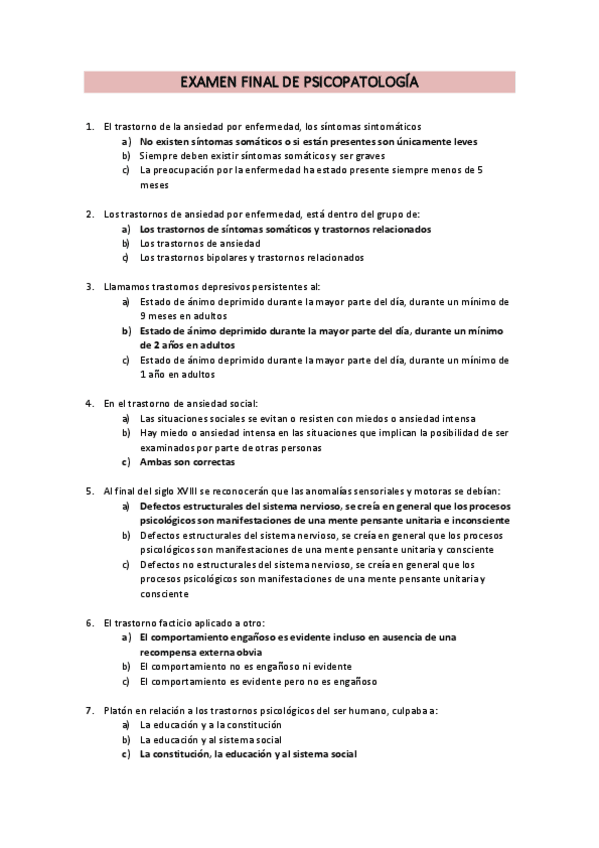 EXAMEN FINAL DE PSICOPATOLOGÍA

1. El trastorno de la ansiedad por enfermedad, los síntomas sintomáticos
a) No existen síntomas somáticos o si están presentes son únicamente leves
b) Siempre deben existir síntomas somáticos y ser graves
c) La preocupación por la enfermedad ha estado presente siempre menos de 5 meses

2. Los trastornos de ansiedad por enfermedad, está dentro del grupo de:
a) Los trastornos de síntomas somáticos y trastornos relacionados
b) Los trastornos de ansiedad
c) Los trastornos bipolares y trastornos relacionados

3. Llamamos trastornos depresivos persistentes al:
a) Estado de ánimo deprimido durante la mayor parte del día, durante un mínimo de 9 meses en adultos
b) Estado de ánimo deprimido durante la mayor parte del día, durante un mínimo de 2 años en adultos
c) Estado de ánimo deprimido durante la mayor parte del día, durante un mínimo de 1 año en adultos

4. En el trastorno de ansiedad social:
a) Las situaciones sociales se evitan o resisten con miedos o ansiedad intensa
b) Hay miedo o ansiedad intensa en las situaciones que implican la posibilidad de ser examinados por parte de otras personas
c) Ambas son correctas

5. Al final del siglo XVIII se reconocerán que las anomalías sensoriales y motoras se debían:
a) Defectos estructurales del sistema nervioso, se creía en general que los procesos psicológicos son manifestaciones de una mente pensante unitaria e inconsciente
b) Defectos estructurales del sistema nervioso, se creía en general que los procesos psicológicos son manifestaciones de una mente pensante unitaria y consciente
c) Defectos no estructurales del sistema nervioso, se creía en general que los procesos psicológicos son manifestaciones de una mente pensante unitaria y consciente

6. El trastorno facticio aplicado a otro:
a) El comportamiento engañoso es evidente incluso en ausencia de una recompensa externa obvia
b) El comportamiento no es engañoso ni evidente
c) El comportamiento es evidente pero no es engañoso

7. Platón en relación a los trastornos psicológicos del ser humano, culpaba a:
a) La educación y a la constitución
b) La educación y al sistema social
c) La constitución, la educación y al sistema social